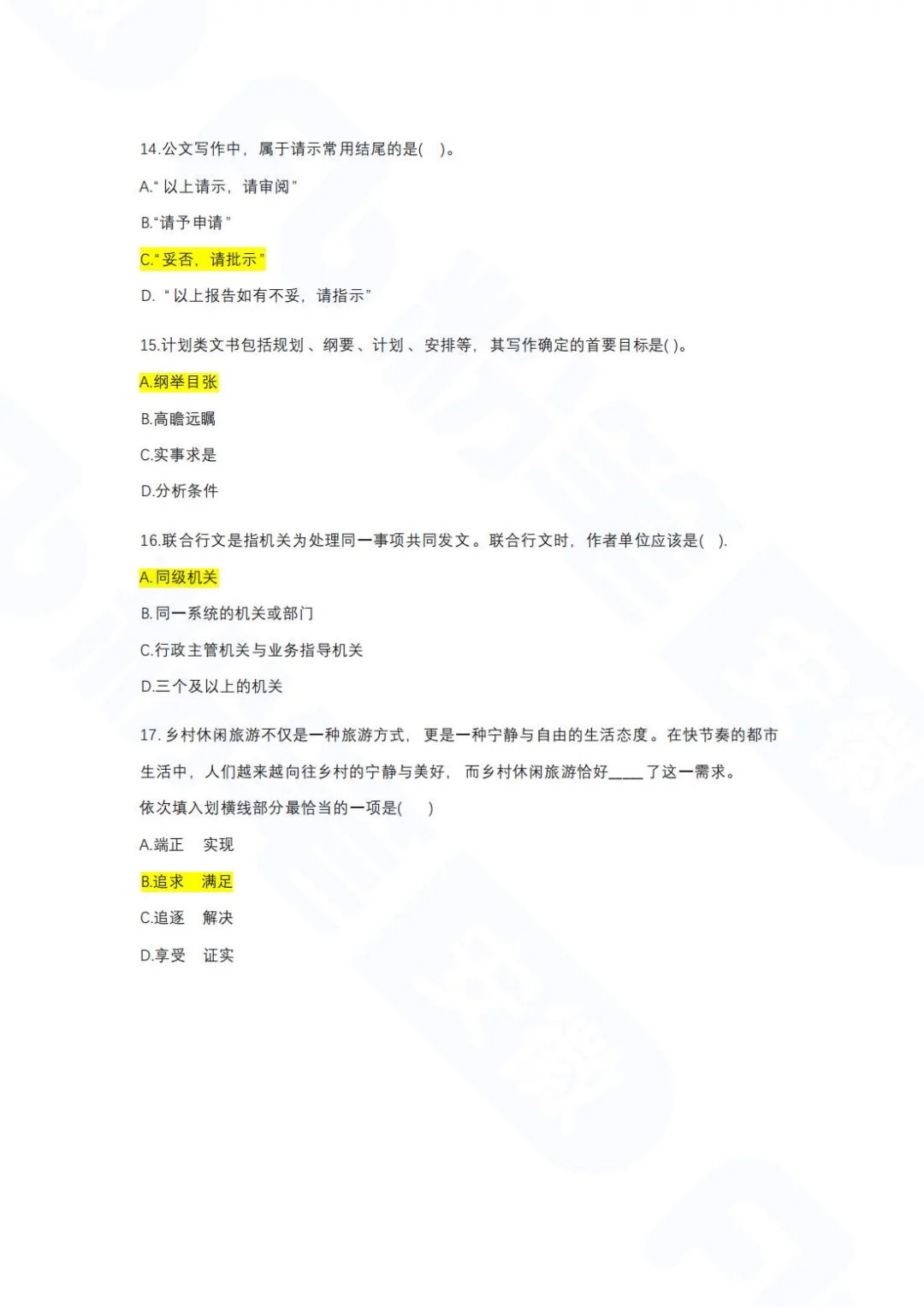 14.公文写作中，属于请示常用结尾的是( )。

A.“以上请示，请审阅”

B.“请予申请”

C.“妥否，请批示”

D.“以上报告如有不妥，请指示”

15.计划类文书包括规划、纲要、计划、安排等，其写作确定的首要目标是( )。

A.纲举目张

B.高瞻远瞩

C.实事求是

D.分析条件

16.联合行文是指机关为处理同一事项共同发文。联合行文时，作者单位应该是( ).

A.同级机关

B.同一系统的机关或部门

C.行政主管机关与业务指导机关

D.三个及以上的机关

17.乡村休闲旅游不仅是一种旅游方式，更是一种宁静与自由的生活态度。在快节奏的都市生活中，人们越来越向往乡村的宁静与美好，而乡村休闲旅游恰好____了这一需求。

依次填入划横线部分最恰当的一项是( )

A.端正 实现

B.追求 满足

C.追逐 解决

D.享受 证实